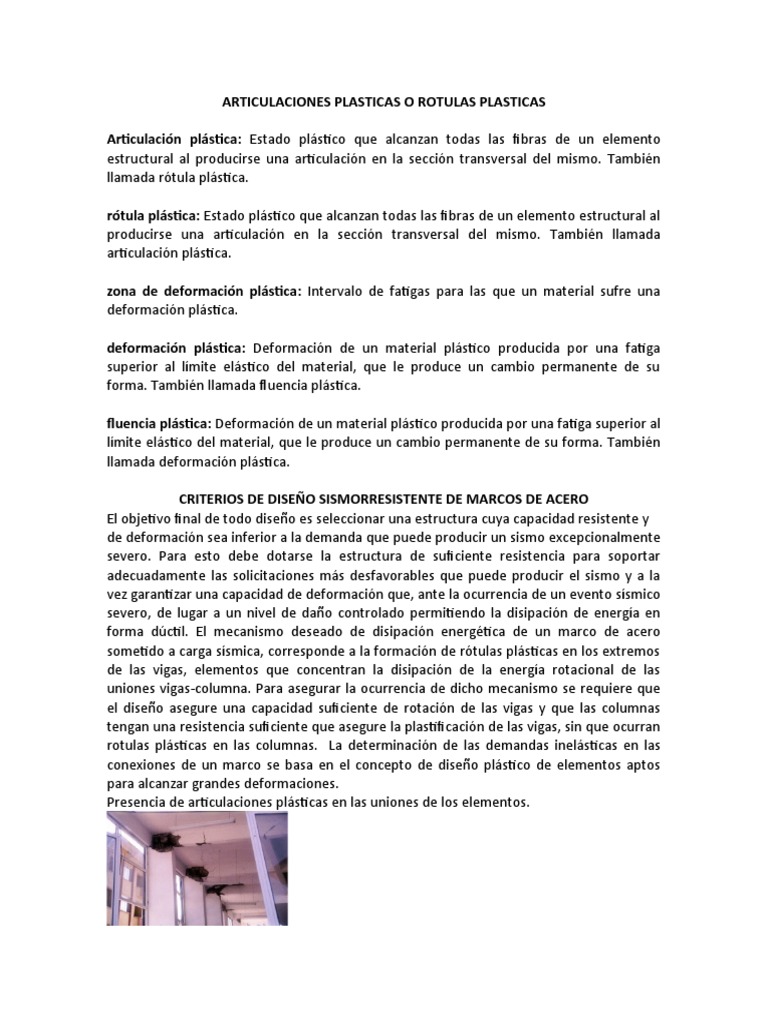 ARTICULACIONES PLASTICAS O ROTULAS PLASTICAS

Articulación plástica: Estado plástico que alcanzan todas las fibras de un elemento estructural al producirse una articulación en la sección transversal del mismo. También llamada rótula plástica.

rótula plástica: Estado plástico que alcanzan todas las fibras de un elemento estructural al producirse una articulación en la sección transversal del mismo. También llamada articulación plástica.

zona de deformación plástica: Intervalo de fatigas para las que un material sufre una deformación plástica.

deformación plástica: Deformación de un material plástico producida por una fatiga superior al límite elástico del material, que le produce un cambio permanente de su forma. También llamada fluencia plástica.

fluencia plástica: Deformación de un material plástico producida por una fatiga superior al límite elástico del material, que le produce un cambio permanente de su forma. También llamada deformación plástica.

CRITERIOS DE DISEÑO SISMORRESISTENTE DE MARCOS DE ACERO
El objetivo final de todo diseño es seleccionar una estructura cuya capacidad resistente y de deformación sea inferior a la demanda que puede producir un sismo excepcionalmente severo. Para esto debe dotarse la estructura de suficiente resistencia para soportar adecuadamente las solicitaciones más desfavorables que puede producir el sismo y a la vez garantizar una capacidad de deformación que, ante la ocurrencia de un evento sísmico severo, de lugar a un nivel de daño controlado permitiendo la disipación de energía en forma dúctil. El mecanismo deseado de disipación energética de un marco de acero sometido a carga sísmica, corresponde a la formación de rótulas plásticas en los extremos de las vigas, elementos que concentran la disipación de la energía rotacional de las uniones vigas-columna. Para asegurar la ocurrencia de dicho mecanismo se requiere que el diseño asegure una capacidad suficiente de rotación de las vigas y que las columnas tengan una resistencia suficiente que asegure la plastificación de las vigas, sin que ocurran rotulas plásticas en las columnas. La determinación de las demandas inelásticas en las conexiones de un marco se basa en el concepto de diseño plástico de elementos aptos para alcanzar grandes deformaciones.
Presencia de articulaciones plásticas en las uniones de los elementos.